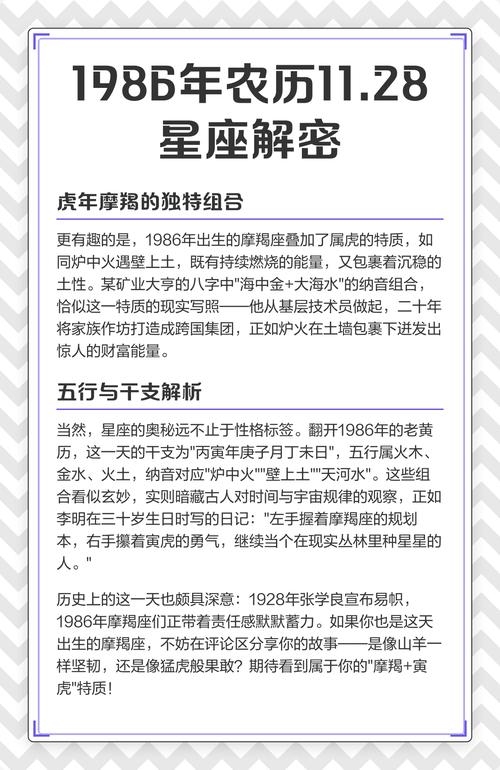 1986年农历11.28
星座解密

虎年摩羯的独特组合

更有趣的是，1986年出生的摩羯座叠加了属虎的特质，如同炉中火遇壁上土，既有持续燃烧的能量，又包裹着沉稳的土性。某矿业大亨的八字中"海中金+大海水"的纳音组合，恰似这一特质的现实写照——他从基层技术员做起，二十年将家族作坊打造成跨国集团，正如炉火在土墙包裹下迸发出惊人的财富能量。

五行与干支解析

当然，星座的奥秘远不止于性格标签。翻开1986年的老黄历，这一天的干支为"丙寅年庚子月丁未日"，五行属火木、金水、火土，纳音对应"炉中火""壁上土""天河水"。这些组合看似玄妙，实则暗藏古人对时间与宇宙规律的观察，正如李明在三十岁生日时写的日记："左手握着摩羯座的规划本，右手攥着寅虎的勇气，继续当个在现实丛林里种星星的人。"

历史上的这一天也颇具深意：1928年张学良宣布易帜，1986年摩羯座们正带着责任感默默蓄力。如果你也是这天出生的摩羯座，不妨在评论区分享你的故事——是像山羊一样坚韧，还是像猛虎般果敢？期待看到属于你的"摩羯+寅虎"特质！